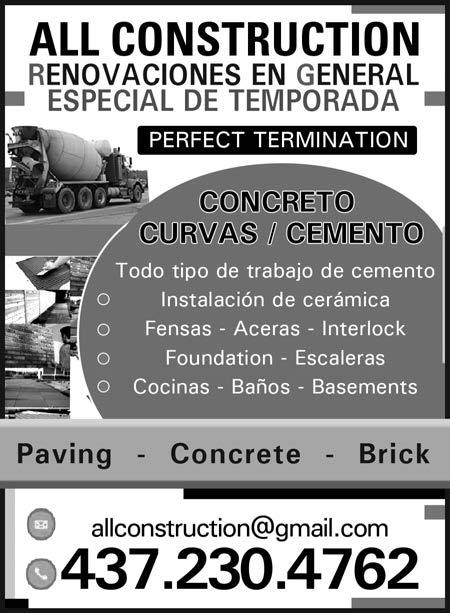 ALL CONSTRUCTION
RENOVACIONES EN GENERAL
ESPECIAL DE TEMPORADA

PERFECT TERMINATION

CONCRETO
CURVAS / CEMENTO

Todo tipo de trabajo de cemento
○ Instalación de cerámica
○ Fensas - Aceras - Interlock
○ Foundation - Escaleras
○ Cocinas - Baños - Basements

Paving - Concrete - Brick

allconstruction@gmail.com
437.230.4762